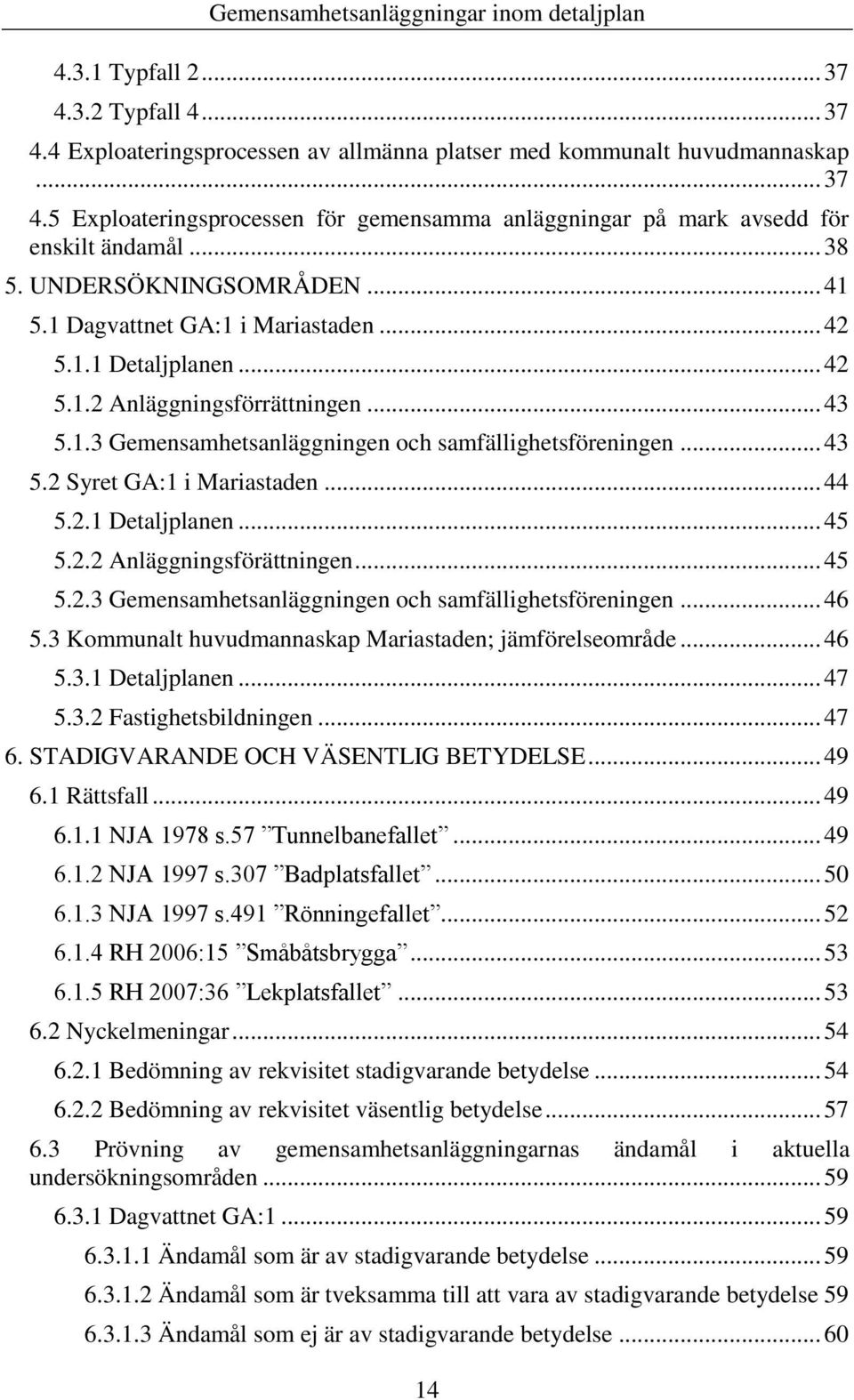 Gemensamhetsanläggningar inom detaljplan

4.3.1 Typfall 2 ... 37
4.3.2 Typfall 4 ... 37
4.4 Exploateringsprocessen av allmänna platser med kommunalt huvudmannaskap ... 37
4.5 Exploateringsprocessen för gemensamma anläggningar på mark avsedd för enskilt ändamål ... 38
5. UNDERSÖKNINGSOMRÅDEN ... 41
5.1 Dagvattnet GA:1 i Mariastaden ... 42
5.1.1 Detaljplanen ... 42
5.1.2 Anläggningsförrättningen ... 43
5.1.3 Gemensamhetsanläggningen och samfällighetsföreningen ... 43
5.2 Syret GA:1 i Mariastaden ... 44
5.2.1 Detaljplanen ... 45
5.2.2 Anläggningsförättningen ... 45
5.2.3 Gemensamhetsanläggningen och samfällighetsföreningen ... 46
5.3 Kommunalt huvudmannaskap Mariastaden; jämförelseområde ... 46
5.3.1 Detaljplanen ... 47
5.3.2 Fastighetsbildningen ... 47
6. STADIGVARANDE OCH VÄSENTLIG BETYDELSE ... 49
6.1 Rättsfall ... 49
6.1.1 NJA 1978 s.57 ”Tunnelbanefallet” ... 49
6.1.2 NJA 1997 s.307 ”Badplatsfallet” ... 50
6.1.3 NJA 1997 s.491 ”Rönningefallet” ... 52
6.1.4 RH 2006:15 ”Småbåtsbrygga” ... 53
6.1.5 RH 2007:36 ”Lekplatsfallet” ... 53
6.2 Nyckelmeningar ... 54
6.2.1 Bedömning av rekvisitet stadigvarande betydelse ... 54
6.2.2 Bedömning av rekvisitet väsentlig betydelse ... 57
6.3 Prövning av gemensamhetsanläggningarnas ändamål i aktuella undersökningsområden ... 59
6.3.1 Dagvattnet GA:1 ... 59
6.3.1.1 Ändamål som är av stadigvarande betydelse ... 59
6.3.1.2 Ändamål som är tveksamma till att vara av stadigvarande betydelse 59
6.3.1.3 Ändamål som ej är av stadigvarande betydelse ... 60

14